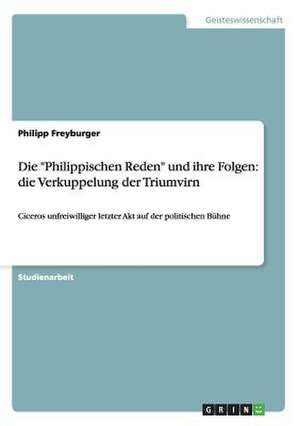 Geisteswissenschaft

Philipp Freyburger

Die "Philippischen Reden" und ihre Folgen: die Verkuppelung der Triumvirn

Ciceros unfreiwilliger letzter Akt auf der politischen Bühne

Studienarbeit

GRIN